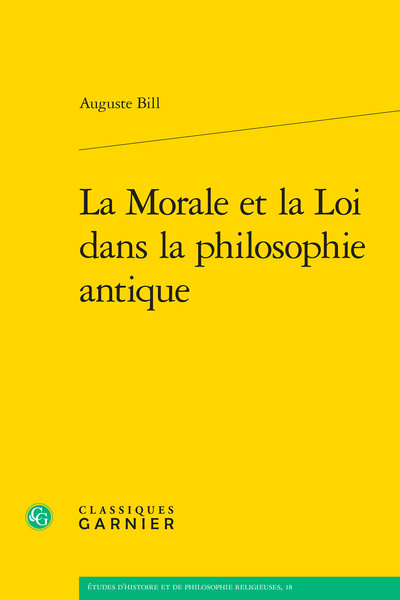 Auguste Bill

La Morale et la Loi dans la philosophie antique

CLASSIQUES
GARNIER

ÉTUDES D'HISTOIRE ET DE PHILOSOPHIE RELIGIEUSES, 18